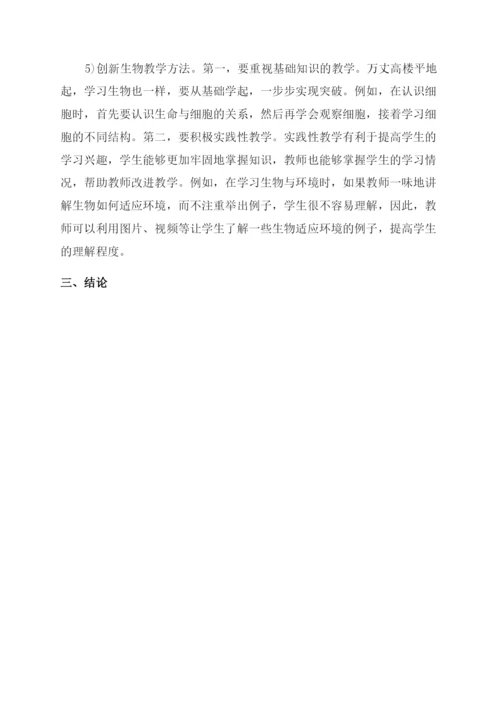 5)创新生物教学方法。第一，要重视基础知识的教学。万丈高楼平地起，学习生物也一样，要从基础学起，一步步实现突破。例如，在认识细胞时，首先要认识生命与细胞的关系，然后再学会观察细胞，接着学习细胞的不同结构。第二，要积极实践性教学。实践性教学有利于提高学生的学习兴趣，学生能够更加牢固地掌握知识，教师也能够掌握学生的学习情况，帮助教师改进教学。例如，在学习生物与环境时，如果教师一味地讲解生物如何适应环境，而不注重举出例子，学生很不容易理解，因此，教师可以利用图片、视频等让学生了解一些生物适应环境的例子，提高学生的理解程度。

三、结论